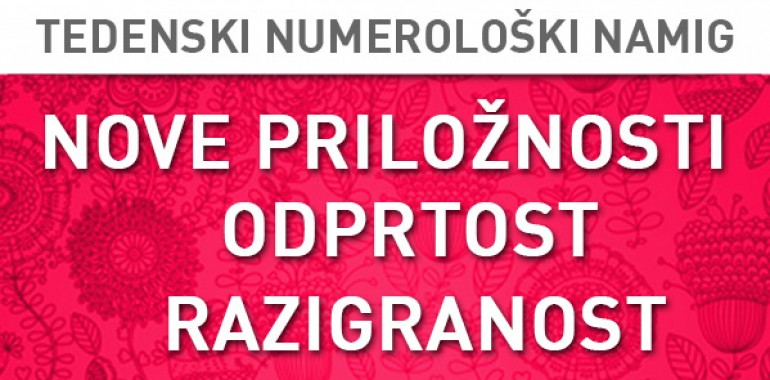 TEDENSKI NUMEROLOŠKI NAMIG

NOVE PRILOŽNOSTI
ODPRTOST
RAZIGRANOST